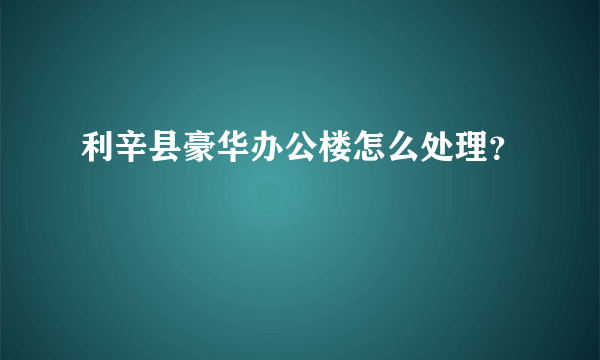 利辛县豪华办公楼怎么处理?